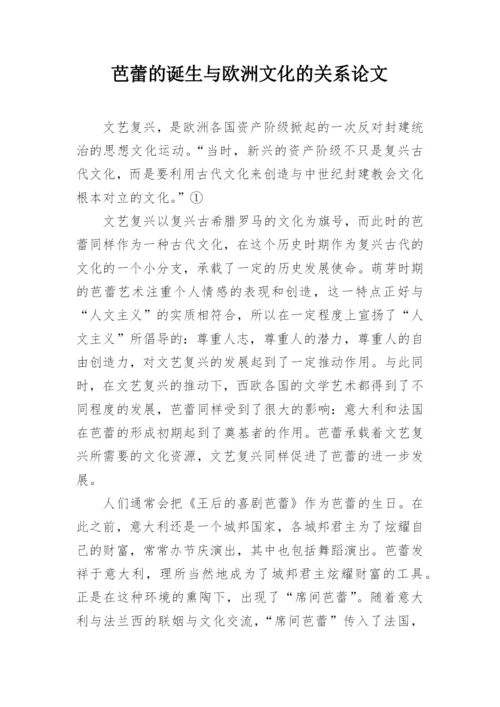 芭蕾的诞生与欧洲文化的关系论文

文艺复兴，是欧洲各国资产阶级掀起的一次反对封建统治的思想文化运动。“当时，新兴的资产阶级不只是复兴古代文化，而是要利用古代文化来创造与中世纪封建教会文化根本对立的文化。”①

文艺复兴以复兴古希腊罗马的文化为旗号，而此时的芭蕾同样作为一种古代文化，在这个历史时期作为复兴古代的文化的一个小分支，承载了一定的历史发展使命。萌芽时期的芭蕾艺术注重个人情感的表现和创造，这一特点正好与“人文主义”的实质相符合，所以在一定程度上宣扬了“人文主义”所倡导的：尊重人志，尊重人的潜力，尊重人的自由创造力，对文艺复兴的发展起到了一定推动作用。与此同时，在文艺复兴的推动下，西欧各国的文学艺术都得到了不同程度的发展，芭蕾同样受到了很大的影响：意大利和法国在芭蕾的形成初期起到了奠基者的作用。芭蕾承载着文艺复兴所需要的文化资源，文艺复兴同样促进了芭蕾的进一步发展。

人们通常会把《王后的喜剧芭蕾》作为芭蕾的生日。在此之前，意大利还是一个城邦国家，各城邦君主为了炫耀自己的财富，常常办节庆演出，其中也包括舞蹈演出。芭蕾发祥于意大利，理所当然地成为了城邦君主炫耀财富的工具。正是在这种环境的熏陶下，出现了“席间芭蕾”。随着意大利与法兰西的联姻与文化交流，“席间芭蕾”传入了法国，